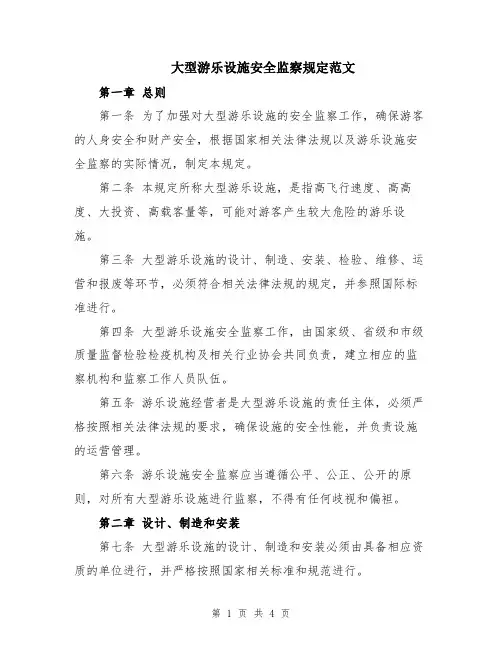 大型游乐设施安全监察规定范文

第一章 总则

第一条 为了加强对大型游乐设施的安全监察工作，确保游客的人身安全和财产安全，根据国家相关法律法规以及游乐设施安全监察的实际情况，制定本规定。

第二条 本规定所称大型游乐设施，是指高飞行速度、高高度、大投资、高载客量等，可能对游客产生较大危险的游乐设施。

第三条 大型游乐设施的设计、制造、安装、检验、维修、运营和报废等环节，必须符合相关法律法规的规定，并参照国际标准进行。

第四条 大型游乐设施安全监察工作，由国家级、省级和市级质量监督检验检疫机构及相关行业协会共同负责，建立相应的监察机构和监察工作人员队伍。

第五条 游乐设施经营者是大型游乐设施的责任主体，必须严格按照相关法律法规的要求，确保设施的安全性能，并负责设施的运营管理。

第六条 游乐设施安全监察应当遵循公平、公正、公开的原则，对所有大型游乐设施进行监察，不得有任何歧视和偏袒。

第二章 设计、制造和安装

第七条 大型游乐设施的设计、制造和安装必须由具备相应资质的单位进行，并严格按照国家相关标准和规范进行。

第 1 页 共 4 页